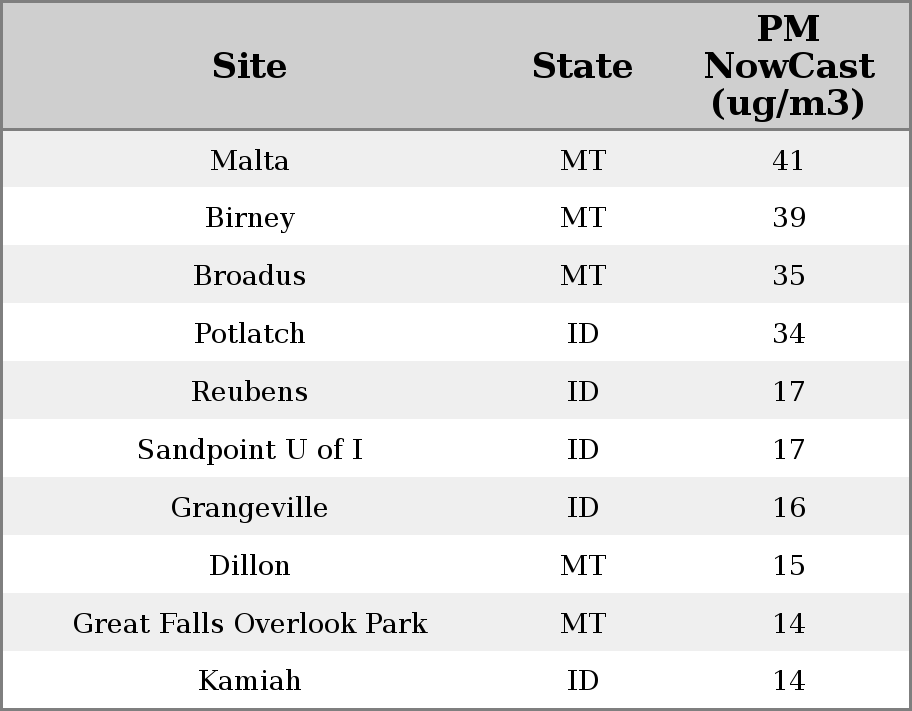 | Site | State | PM NowCast (ug/m3) |
|---|---|---|
| Malta | MT | 41 |
| Birney | MT | 39 |
| Broadus | MT | 35 |
| Potlatch | ID | 34 |
| Reubens | ID | 17 |
| Sandpoint U of I | ID | 17 |
| Grangeville | ID | 16 |
| Dillon | MT | 15 |
| Great Falls Overlook Park | MT | 14 |
| Kamiah | ID | 14 |